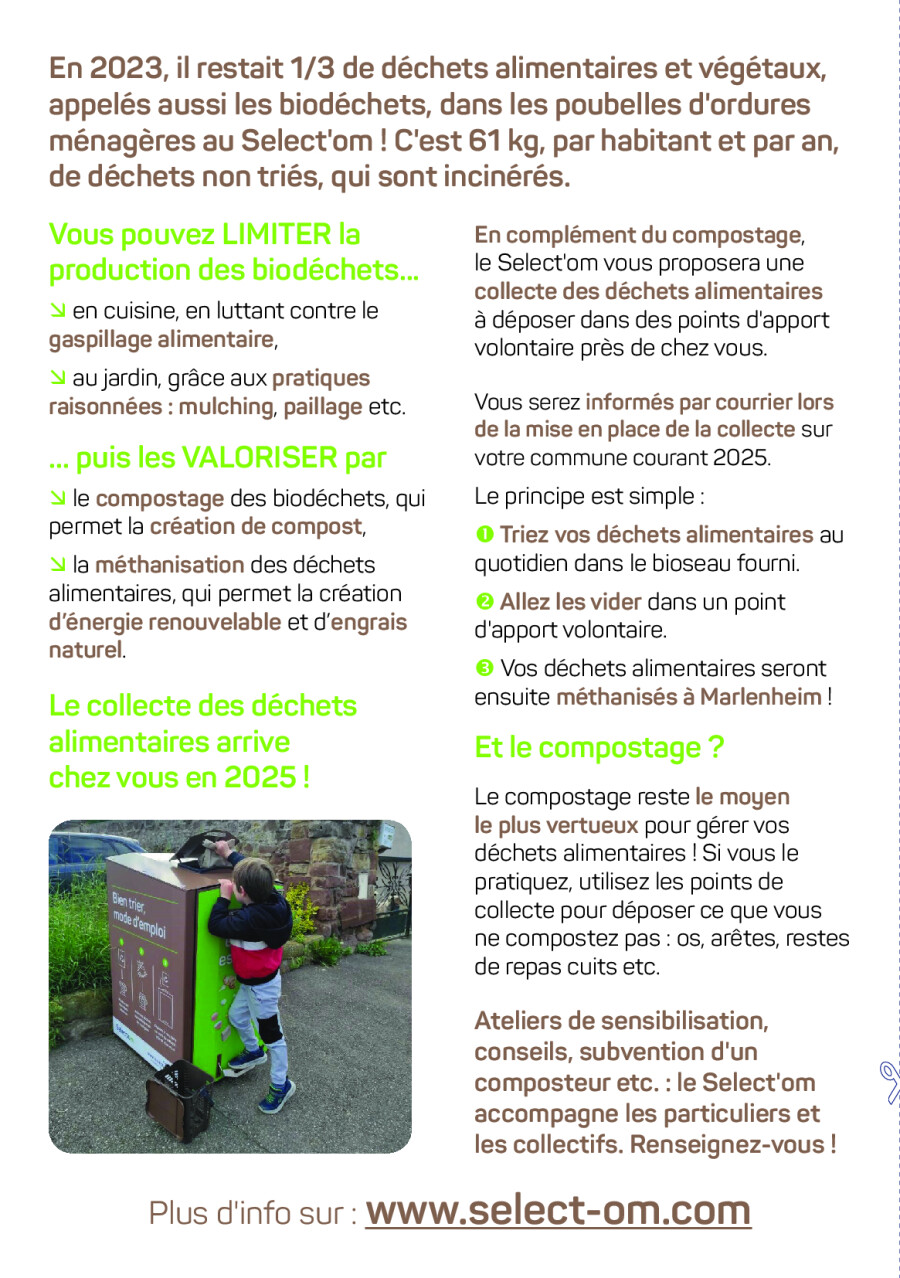 En 2023, il restait 1/3 de déchets alimentaires et végétaux, appelés aussi les biodéchets, dans les poubelles d'ordures ménagères au Select'om ! C'est 61 kg, par habitant et par an, de déchets non triés, qui sont incinérés.

Vous pouvez LIMITER la production des biodéchets...

↘ en cuisine, en luttant contre le gaspillage alimentaire,

↘ au jardin, grâce aux pratiques raisonnées : mulching, paillage etc.

... puis les VALORISER par

↘ le compostage des biodéchets, qui permet la création de compost,

↘ la méthanisation des déchets alimentaires, qui permet la création d'énergie renouvelable et d'engrais naturel.

Le collecte des déchets alimentaires arrive chez vous en 2025 !

Bien trier, mode d'emploi

En complément du compostage, le Select'om vous proposera une collecte des déchets alimentaires à déposer dans des points d'apport volontaire près de chez vous.

Vous serez informés par courrier lors de la mise en place de la collecte sur votre commune courant 2025.

Le principe est simple :

❶ Triez vos déchets alimentaires au quotidien dans le bioseau fourni.

❷ Allez les vider dans un point d'apport volontaire.

❸ Vos déchets alimentaires seront ensuite méthanisés à Marlenheim !

Et le compostage ?

Le compostage reste le moyen le plus vertueux pour gérer vos déchets alimentaires ! Si vous le pratiquez, utilisez les points de collecte pour déposer ce que vous ne compostez pas : os, arêtes, restes de repas cuits etc.

Ateliers de sensibilisation, conseils, subvention d'un composteur etc. : le Select'om accompagne les particuliers et les collectifs. Renseignez-vous !

Plus d'info sur : www.select-om.com